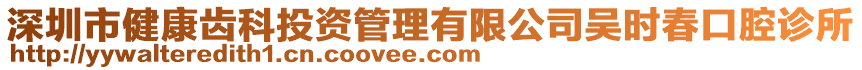 深圳市健康齿科投资管理有限公司吴时春口腔诊所
http://yywalteredith1.cn.coovee.com